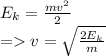 $E_k = \frac{mv^2}{2}$

$=> v = \sqrt{\frac{2E_k}{m}}$